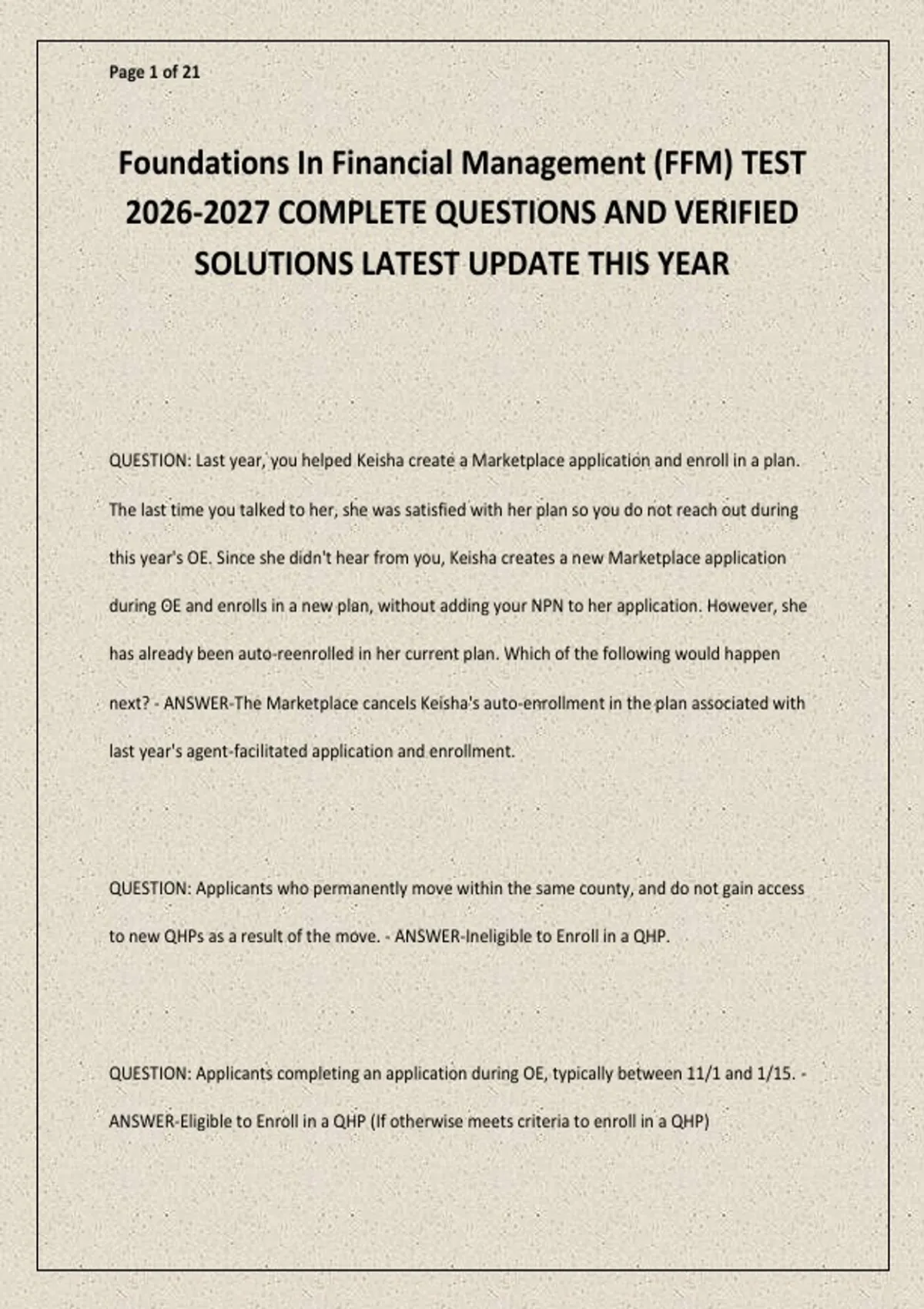 Page 1 of 21

Foundations In Financial Management (FFM) TEST 2026-2027 COMPLETE QUESTIONS AND VERIFIED SOLUTIONS LATEST UPDATE THIS YEAR

QUESTION: Last year, you helped Keisha create a Marketplace application and enroll in a plan. The last time you talked to her, she was satisfied with her plan so you do not reach out during this year's OE. Since she didn't hear from you, Keisha creates a new Marketplace application during OE and enrolls in a new plan, without adding your NPN to her application. However, she has already been auto-reenrolled in her current plan. Which of the following would happen next? - ANSWER-The Marketplace cancels Keisha's auto-enrollment in the plan associated with last year's agent-facilitated application and enrollment.

QUESTION: Applicants who permanently move within the same county, and do not gain access to new QHPs as a result of the move. - ANSWER-Ineligible to Enroll in a QHP.

QUESTION: Applicants completing an application during OE, typically between 11/1 and 1/15. - ANSWER-Eligible to Enroll in a QHP (If otherwise meets criteria to enroll in a QHP)